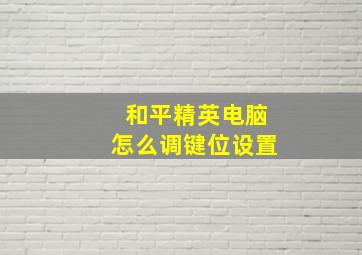 和平精英电脑
怎么调键位设置